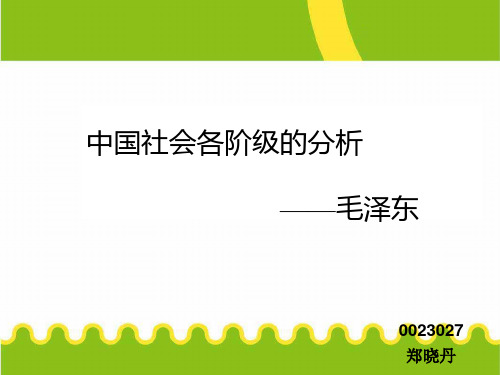 中国社会各阶级的分析

——毛泽东

0023027
郑晓丹